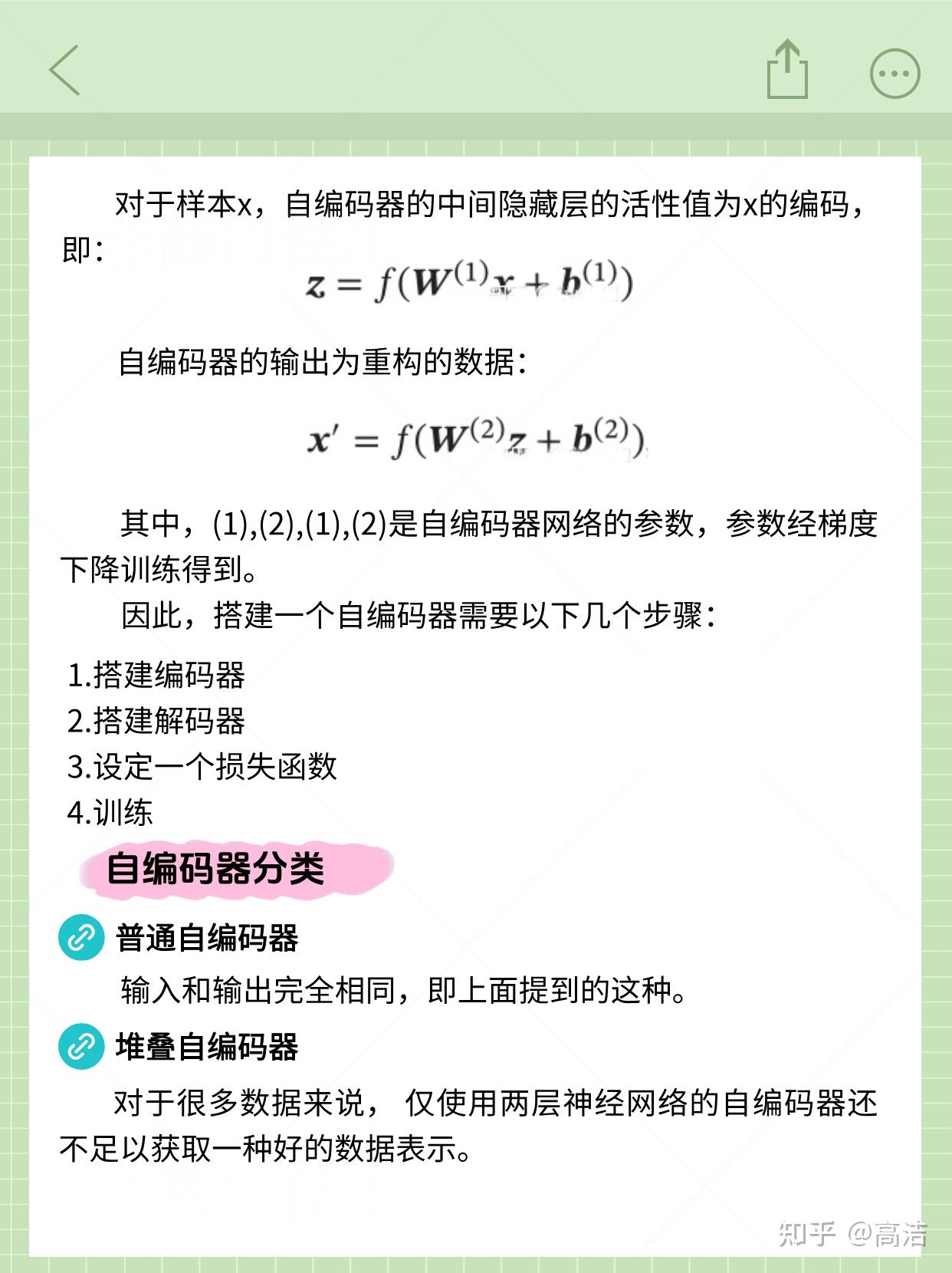 对于样本x，自编码器的中间隐藏层的活性值为x的编码，即：

$z = f(W^{(1)}x + b^{(1)})$

自编码器的输出为重构的数据：

$x' = f(W^{(2)}z + b^{(2)})$

其中，(1),(2),(1),(2)是自编码器网络的参数，参数经梯度下降训练得到。

因此，搭建一个自编码器需要以下几个步骤：

1.搭建编码器
2.搭建解码器
3.设定一个损失函数
4.训练

自编码器分类

普通自编码器

输入和输出完全相同，即上面提到的这种。

堆叠自编码器

对于很多数据来说， 仅使用两层神经网络的自编码器还不足以获取一种好的数据表示。

知乎 @高洁